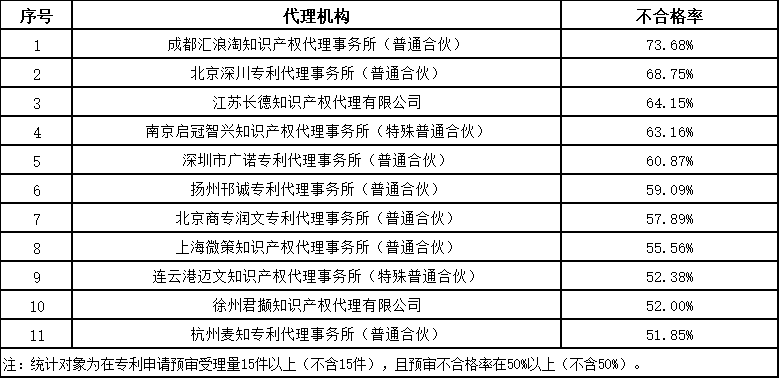 | 序号 | 代理机构 | 不合格率 |
|---|---|---|
| 1 | 成都汇浪淘知识产权代理事务所（普通合伙） | 73.68% |
| 2 | 北京深川专利代理事务所（普通合伙） | 68.75% |
| 3 | 江苏长德知识产权代理有限公司 | 64.15% |
| 4 | 南京启冠智兴知识产权代理事务所（特殊普通合伙） | 63.16% |
| 5 | 深圳市广诺专利代理事务所（普通合伙） | 60.87% |
| 6 | 扬州邗诚专利代理事务所（普通合伙） | 59.09% |
| 7 | 北京商专润文专利代理事务所（普通合伙） | 57.89% |
| 8 | 上海微策知识产权代理事务所（普通合伙） | 55.56% |
| 9 | 连云港迈文知识产权代理事务所（特殊普通合伙） | 52.38% |
| 10 | 徐州君撷知识产权代理有限公司 | 52.00% |
| 11 | 杭州麦知专利代理事务所（普通合伙） | 51.85% |

注：统计对象为在专利申请预审受理量15件以上（不含15件），且预审不合格率在50%以上（不含50%）。